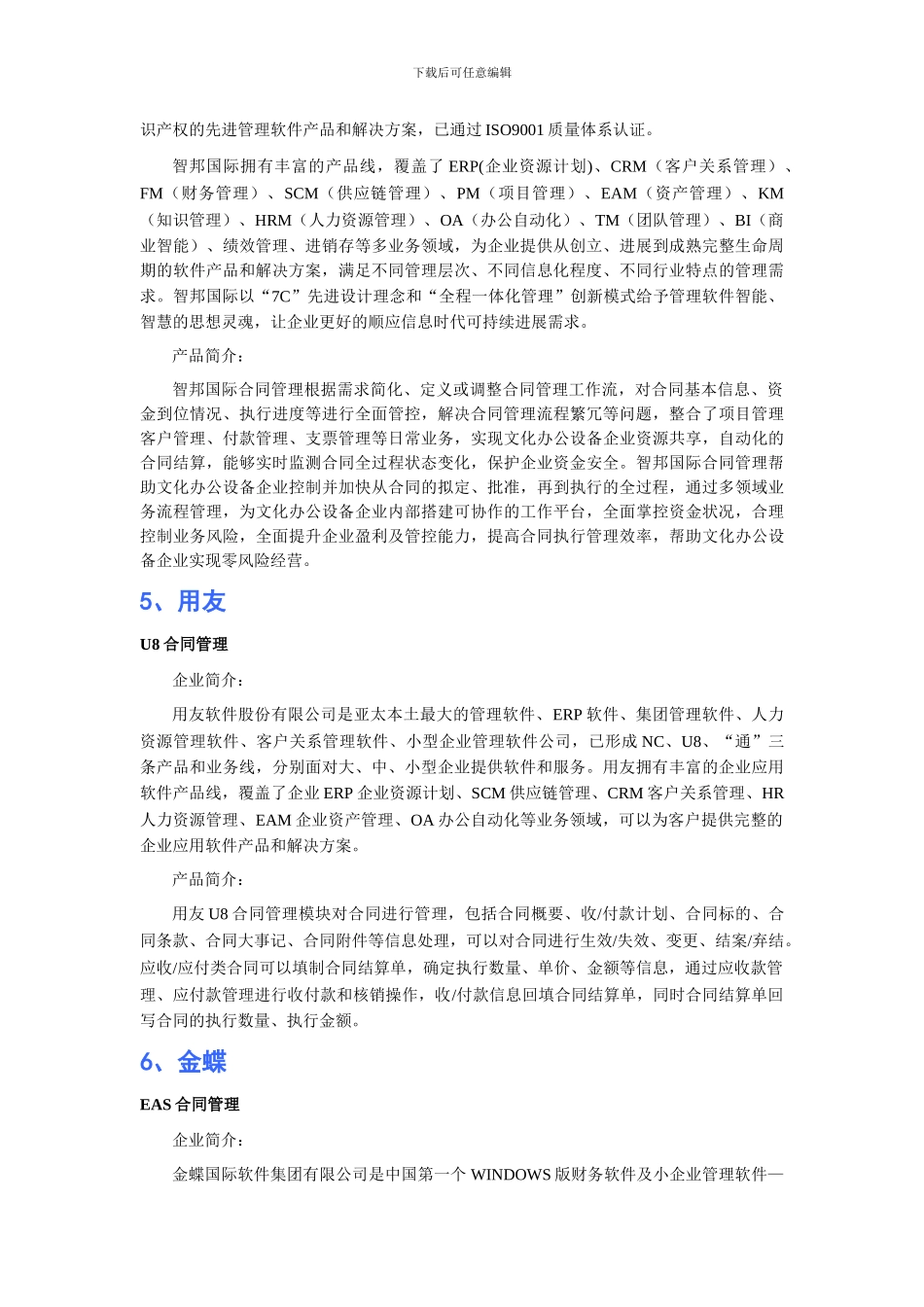 下载后可任意编辑

识产权的先进管理软件产品和解决方案，已通过 ISO9001 质量体系认证。

智邦国际拥有丰富的产品线，覆盖了 ERP(企业资源计划)、CRM（客户关系管理）、FM（财务管理）、SCM（供应链管理）、PM（项目管理）、EAM（资产管理）、KM（知识管理）、HRM（人力资源管理）、OA（办公自动化）、TM（团队管理）、BI（商业智能）、绩效管理、进销存等多业务领域，为企业提供从创立、进展到成熟完整生命周期的软件产品和解决方案，满足不同管理层次、不同信息化程度、不同行业特点的管理需求。智邦国际以“7C”先进设计理念和“全程一体化管理”创新模式给予管理软件智能、智慧的思想灵魂，让企业更好的顺应信息时代可持续进展需求。

产品简介：

智邦国际合同管理根据需求简化、定义或调整合同管理工作流，对合同基本信息、资金到位情况、执行进度等进行全面管控，解决合同管理流程繁冗等问题，整合了项目管理客户管理、付款管理、支票管理等日常业务，实现文化办公设备企业资源共享，自动化的合同结算，能够实时监测合同全过程状态变化，保护企业资金安全。智邦国际合同管理帮助文化办公设备企业控制并加快从合同的拟定、批准，再到执行的全过程，通过多领域业务流程管理，为文化办公设备企业内部搭建可协作的工作平台，全面掌控资金状况，合理控制业务风险，全面提升企业盈利及管控能力，提高合同执行管理效率，帮助文化办公设备企业实现零风险经营。

5、用友

U8 合同管理

企业简介：

用友软件股份有限公司是亚太本土最大的管理软件、ERP 软件、集团管理软件、人力资源管理软件、客户关系管理软件、小型企业管理软件公司，已形成 NC、U8、“通”三条产品和业务线，分别面对大、中、小型企业提供软件和服务。用友拥有丰富的企业应用软件产品线，覆盖了企业 ERP 企业资源计划、SCM 供应链管理、CRM 客户关系管理、HR 人力资源管理、EAM 企业资产管理、OA 办公自动化等业务领域，可以为客户提供完整的企业应用软件产品和解决方案。

产品简介：

用友 U8 合同管理模块对合同进行管理，包括合同概要、收/付款计划、合同标的、合同条款、合同大事记、合同附件等信息处理，可以对合同进行生效/失效、变更、结案/弃结。应收/应付类合同可以填制合同结算单，确定执行数量、单价、金额等信息，通过应收款管理、应付款管理进行收付款和核销操作，收/付款信息回填合同结算单，同时合同结算单回写合同的执行数量、执行金额。

6、金蝶

EAS 合同管理

企业简介：

金蝶国际软件集团有限公司是中国第一个 WINDOWS 版财务软件及小企业管理软件—